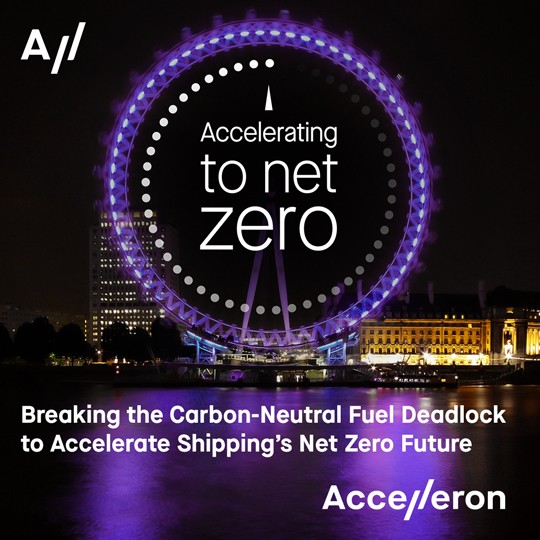 A//

Accelerating to net zero

Breaking the Carbon-Neutral Fuel Deadlock to Accelerate Shipping's Net Zero Future

Acce//eron